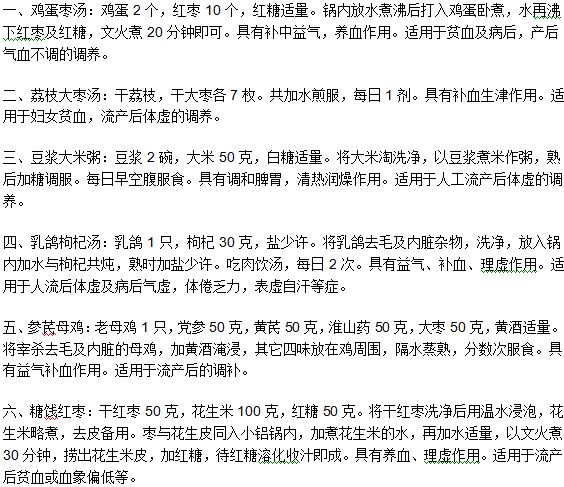 一、鸡蛋枣汤：鸡蛋 2 个，红枣 10 个，红糖适量。锅内放水煮沸后打入鸡蛋卧煮，水再沸下红枣及红糖，文火煮 20 分钟即可。具有补中益气，养血作用。适用于贫血及病后，产后气血不调的调养。

二、荔枝大枣汤：干荔枝，干大枣各 7 枚。共加水煎服，每日 1 剂。具有补血生津作用。适用于妇女贫血，流产后体虚的调养。

三、豆浆大米粥：豆浆 2 碗，大米 50 克，白糖适量。将大米淘洗净，以豆浆煮米作粥，熟后加糖调服。每日早空腹服食。具有调和脾胃，清热润燥作用。适用于人工流产后体虚的调养。

四、乳鸽枸杞汤：乳鸽 1 只，枸杞 30 克，盐少许。将乳鸽去毛及内脏杂物，洗净，放入锅内加水与枸杞共炖，熟时加盐少许。吃肉饮汤，每日 2 次。具有益气、补血、理虚作用。适用于人流后体虚及病后气虚，体倦乏力，表虚自汗等症。

五、参芪母鸡：老母鸡 1 只，党参 50 克，黄芪 50 克，淮山药 50 克，大枣 50 克，黄酒适量。将宰杀去毛及内脏的母鸡，加黄酒淹浸，其它四味放在鸡周围，隔水蒸熟，分数次服食。具有益气补血作用。适用于流产后的调补。

六、糖饯红枣：干红枣 50 克，花生米 100 克，红糖 50 克。将干红枣洗净后用温水浸泡，花生米略煮，去皮备用。枣与花生皮同入小铝锅内，加煮花生米的水，再加水适量，以文火煮 30 分钟，捞出花生米皮，加红糖，待红糖溶化收汁即成。具有养血、理虚作用。适用于流产后贫血或血象偏低等。